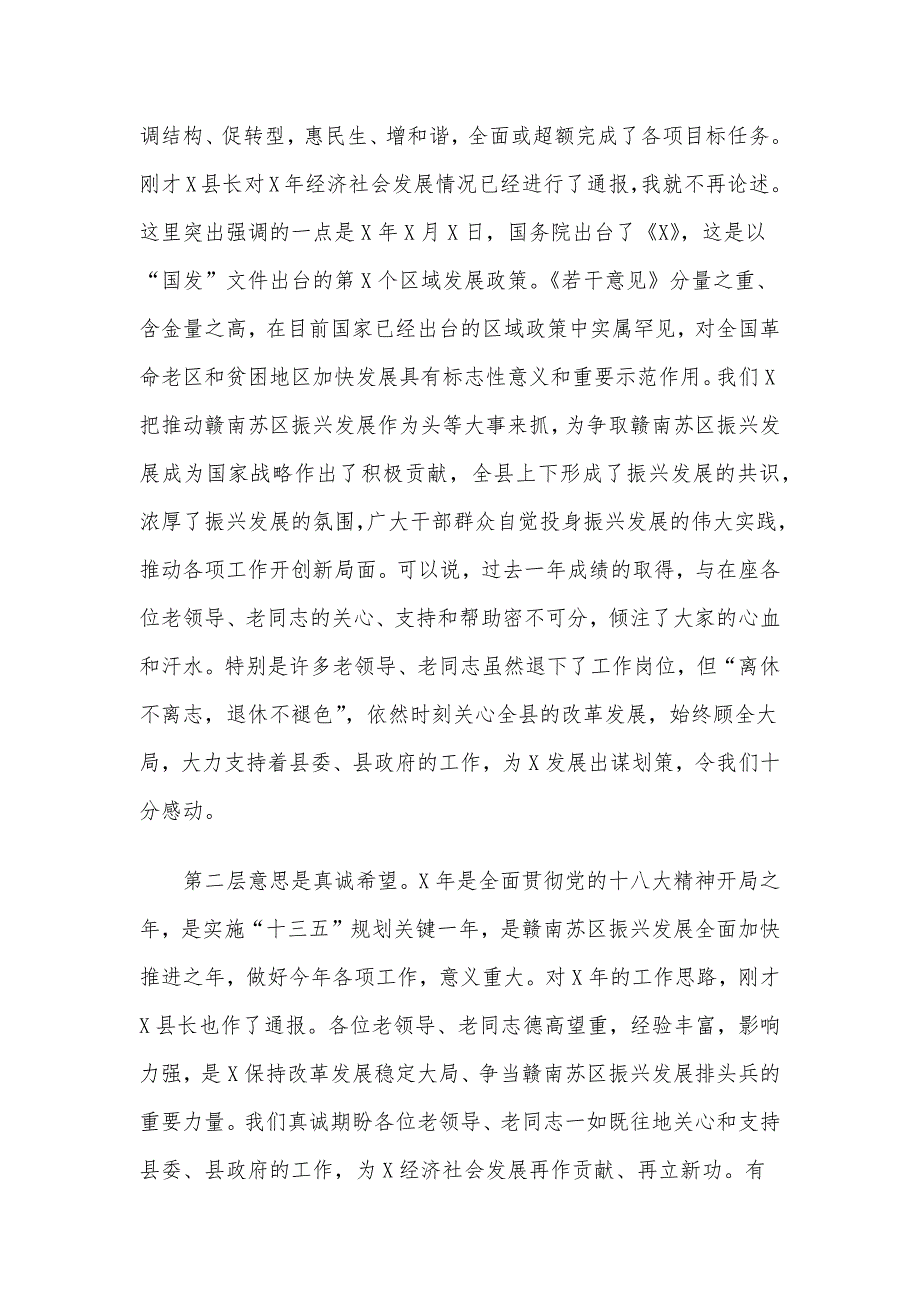 调结构、促转型，惠民生、增和谐，全面或超额完成了各项目标任务。刚才X县长对X年经济社会发展情况已经进行了通报，我就不再论述。这里突出强调的一点是X年X月X日，国务院出台了《X》，这是以“国发”文件出台的第X个区域发展政策。《若干意见》分量之重、含金量之高，在目前国家已经出台的区域政策中实属罕见，对全国革命老区和贫困地区加快发展具有标志性意义和重要示范作用。我们X把推动赣南苏区振兴发展作为头等大事来抓，为争取赣南苏区振兴发展成为国家战略作出了积极贡献，全县上下形成了振兴发展的共识，浓厚了振兴发展的氛围，广大干部群众自觉投身振兴发展的伟大实践，推动各项工作开创新局面。可以说，过去一年成绩的取得，与在座各位老领导、老同志的关心、支持和帮助密不可分，倾注了大家的心血和汗水。特别是许多老领导、老同志虽然退下了工作岗位，但“离休不离志，退休不褪色”，依然时刻关心全县的改革发展，始终顾全大局，大力支持着县委、县政府的工作，为X发展出谋划策，令我们十分感动。

第二层意思是真诚希望。X年是全面贯彻党的十八大精神开局之年，是实施“十三五”规划关键一年，是赣南苏区振兴发展全面加快推进之年，做好今年各项工作，意义重大。对X年的工作思路，刚才X县长也作了通报。各位老领导、老同志德高望重，经验丰富，影响力强，是X保持改革发展稳定大局、争当赣南苏区振兴发展排头兵的重要力量。我们真诚期盼各位老领导、老同志一如既往地关心和支持县委、县政府的工作，为X经济社会发展再作贡献、再立新功。有